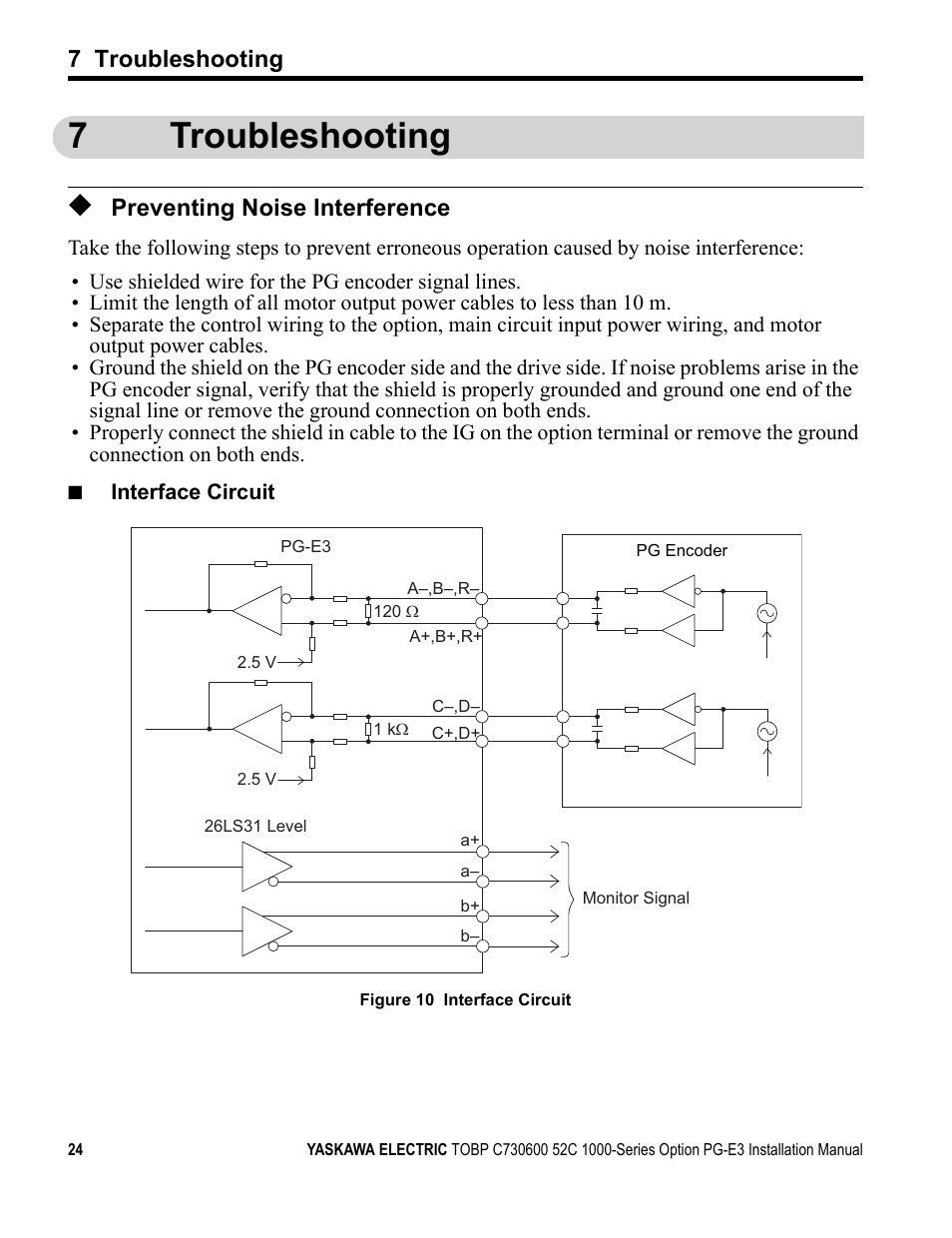 7 Troubleshooting

7 Troubleshooting

◆ Preventing Noise Interference

Take the following steps to prevent erroneous operation caused by noise interference:

• Use shielded wire for the PG encoder signal lines.
• Limit the length of all motor output power cables to less than 10 m.
• Separate the control wiring to the option, main circuit input power wiring, and motor output power cables.
• Ground the shield on the PG encoder side and the drive side. If noise problems arise in the PG encoder signal, verify that the shield is properly grounded and ground one end of the signal line or remove the ground connection on both ends.
• Properly connect the shield in cable to the IG on the option terminal or remove the ground connection on both ends.

■ Interface Circuit

PG-E3
PG Encoder
A–,B–,R–
120 Ω
A+,B+,R+
2.5 V
C–,D–
1 kΩ
C+,D+
2.5 V
26LS31 Level
a+
a–
b+
b–
Monitor Signal

Figure 10 Interface Circuit

24 YASKAWA ELECTRIC TOBP C730600 52C 1000-Series Option PG-E3 Installation Manual